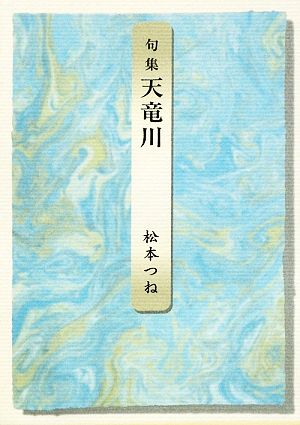 句集
天竜川

松本つね